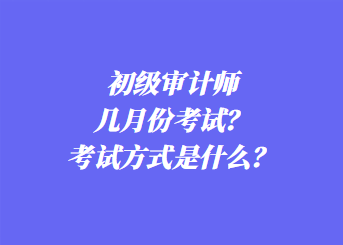 初级审计师
几月份考试？
考试方式是什么？